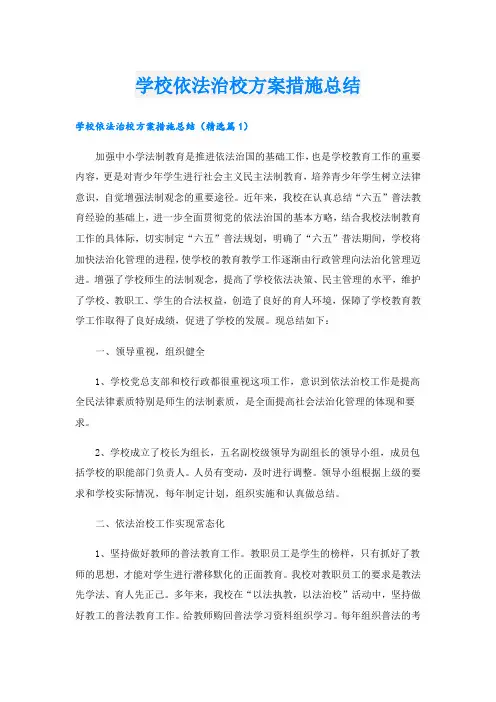 学校依法治校方案措施总结

学校依法治校方案措施总结（精选篇1）

加强中小学法制教育是推进依法治国的基础工作，也是学校教育工作的重要内容，更是对青少年学生进行社会主义民主法制教育，培养青少年学生树立法律意识，自觉增强法制观念的重要途径。近年来，我校在认真总结“六五”普法教育经验的基础上，进一步全面贯彻党的依法治国的基本方略，结合我校法制教育工作的具体际，切实制定“六五”普法规划，明确了“六五”普法期间，学校将加快法治化管理的进程，使学校的教育教学工作逐渐由行政管理向法治化管理迈进。增强了学校师生的法制观念，提高了学校依法决策、民主管理的水平，维护了学校、教职工、学生的合法权益，创造了良好的育人环境，保障了学校教育教学工作取得了良好成绩，促进了学校的发展。现总结如下：

一、领导重视，组织健全

1、学校党总支部和校行政都很重视这项工作，意识到依法治校工作是提高全民法律素质特别是师生的法制素质，是全面提高社会法治化管理的体现和要求。

2、学校成立了校长为组长，五名副校级领导为副组长的领导小组，成员包括学校的职能部门负责人。人员有变动，及时进行调整。领导小组根据上级的要求和学校实际情况，每年制定计划，组织实施和认真做总结。

二、依法治校工作实现常态化

1、坚持做好教师的普法教育工作。教职员工是学生的榜样，只有抓好了教师的思想，才能对学生进行潜移默化的正面教育。我校对教职员工的要求是教法先学法、育人先正己。多年来，我校在“以法执教，以法治校”活动中，坚持做好教工的普法教育工作。给教师购回普法学习资料组织学习。每年组织普法的考